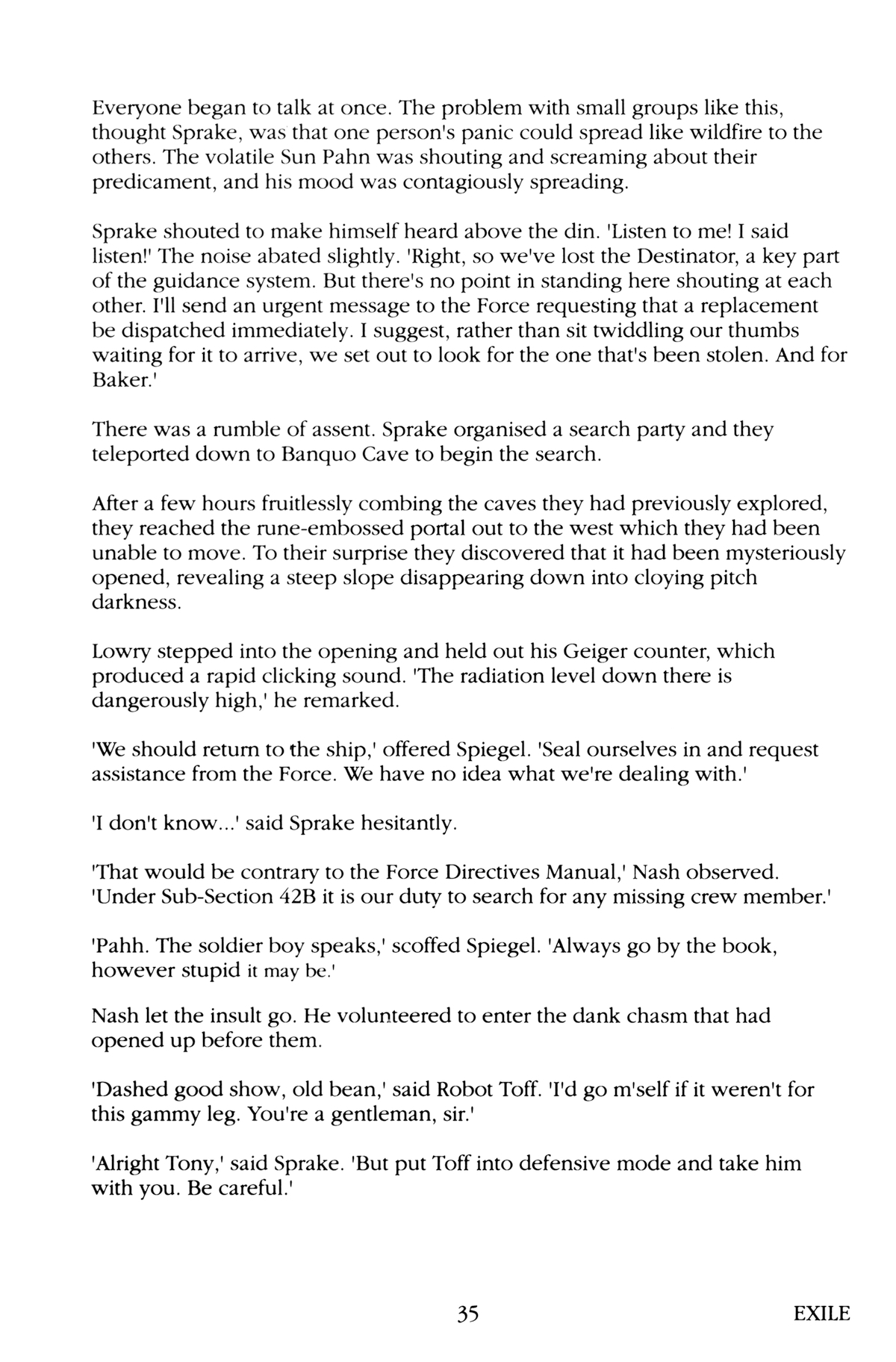 Everyone began to talk at once. The problem with small groups like this, thought Sprake, was that one person's panic could spread like wildfire to the others. The volatile Sun Pahn was shouting and screaming about their predicament, and his mood was contagiously spreading.

Sprake shouted to make himself heard above the din. 'Listen to me! I said listen!' The noise abated slightly. 'Right, so we've lost the Destinator, a key part of the guidance system. But there's no point in standing here shouting at each other. I'll send an urgent message to the Force requesting that a replacement be dispatched immediately. I suggest, rather than sit twiddling our thumbs waiting for it to arrive, we set out to look for the one that's been stolen. And for Baker.'

There was a rumble of assent. Sprake organised a search party and they teleported down to Banquo Cave to begin the search.

After a few hours fruitlessly combing the caves they had previously explored, they reached the rune-embossed portal out to the west which they had been unable to move. To their surprise they discovered that it had been mysteriously opened, revealing a steep slope disappearing down into cloying pitch darkness.

Lowry stepped into the opening and held out his Geiger counter, which produced a rapid clicking sound. 'The radiation level down there is dangerously high,' he remarked.

'We should return to the ship,' offered Spiegel. 'Seal ourselves in and request assistance from the Force. We have no idea what we're dealing with.'

'I don't know...' said Sprake hesitantly.

'That would be contrary to the Force Directives Manual,' Nash observed. 'Under Sub-Section 42B it is our duty to search for any missing crew member.'

'Pahh. The soldier boy speaks,' scoffed Spiegel. 'Always go by the book, however stupid it may be.'

Nash let the insult go. He volunteered to enter the dank chasm that had opened up before them.

'Dashed good show, old bean,' said Robot Toff. 'I'd go m'self if it weren't for this gammy leg. You're a gentleman, sir.'

'Alright Tony,' said Sprake. 'But put Toff into defensive mode and take him with you. Be careful.'

35

EXILE